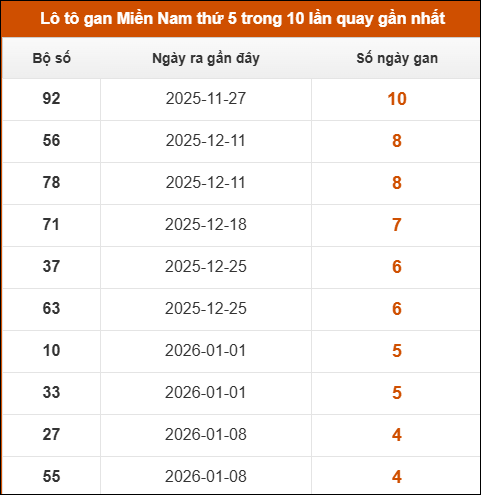 Lô tô gan Miền Nam thứ 5 trong 10 lần quay gần nhất

| Bộ số | Ngày ra gần đây | Số ngày gan |
|---|---|---|
| 92 | 2025-11-27 | 10 |
| 56 | 2025-12-11 | 8 |
| 78 | 2025-12-11 | 8 |
| 71 | 2025-12-18 | 7 |
| 37 | 2025-12-25 | 6 |
| 63 | 2025-12-25 | 6 |
| 10 | 2026-01-01 | 5 |
| 33 | 2026-01-01 | 5 |
| 27 | 2026-01-08 | 4 |
| 55 | 2026-01-08 | 4 |